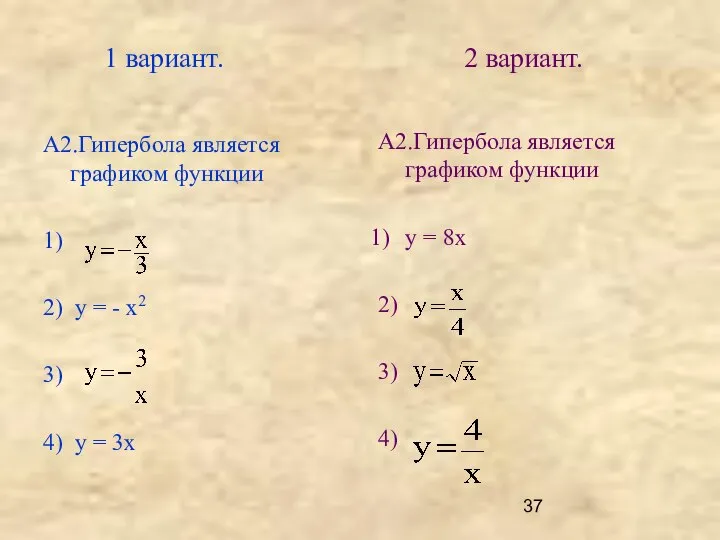 1 вариант.

А2.Гипербола является графиком функции

1) $y=-\frac{x}{3}$

2) $y = - x^2$

3) $y=-\frac{3}{x}$

4) $y = 3x$

2 вариант.

А2.Гипербола является графиком функции

1) $y = 8x$

2) $y=\frac{x}{4}$

3) $y=\sqrt{x}$

4) $y=\frac{4}{x}$

37